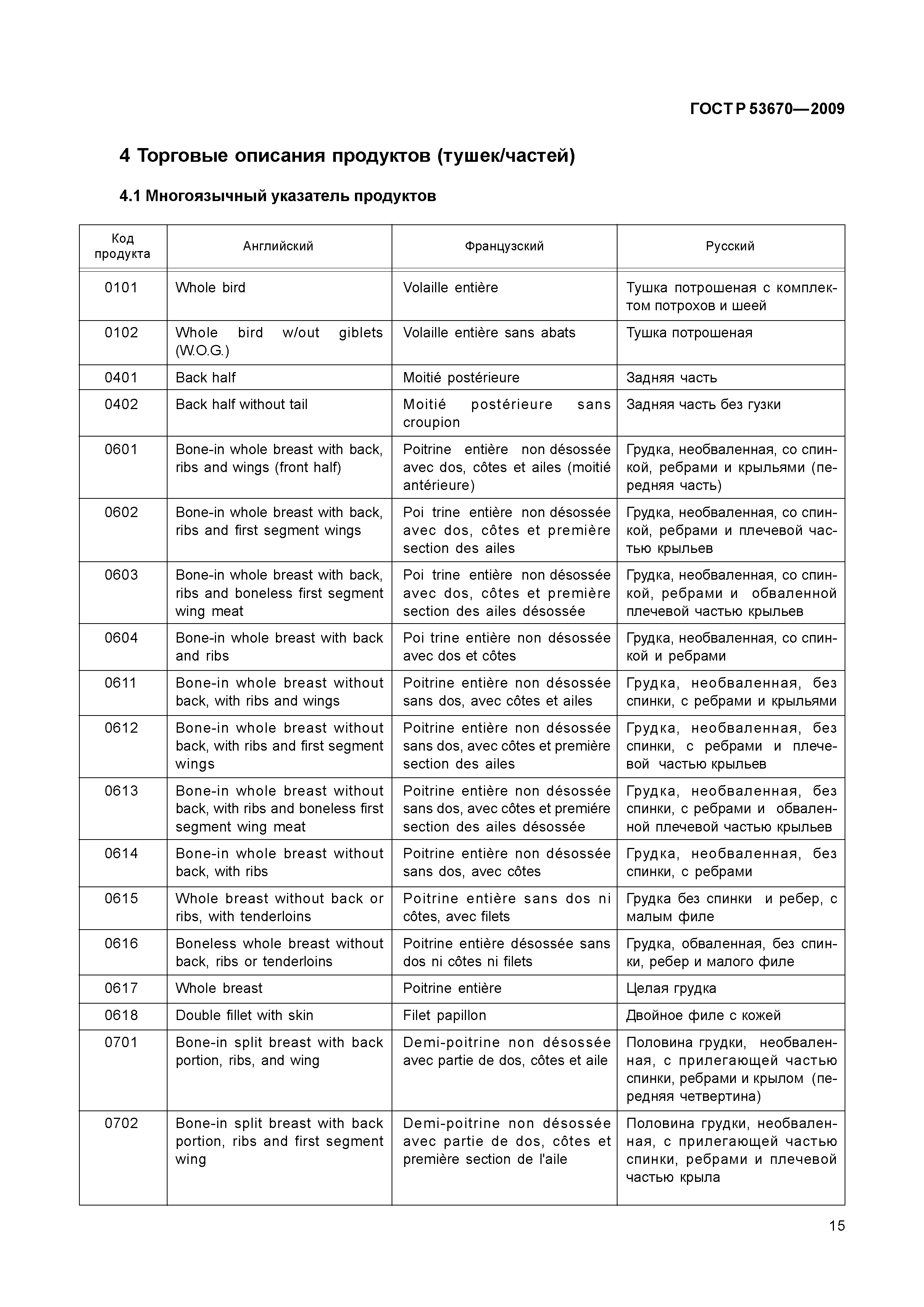 ГОСТ Р 53670—2009

4 Торговые описания продуктов (тушек/частей)

4.1 Многоязычный указатель продуктов

| Код продукта | Английский | Французский | Русский |
|---|---|---|---|
| 0101 | Whole bird | Volaille entière | Тушка потрошеная с комплектом потрохов и шеей |
| 0102 | Whole bird w/out giblets (W.O.G.) | Volaille entière sans abats | Тушка потрошеная |
| 0401 | Back half | Moitié postérieure | Задняя часть |
| 0402 | Back half without tail | Moitié postérieure sans croupion | Задняя часть без гузки |
| 0601 | Bone-in whole breast with back, ribs and wings (front half) | Poitrine entière non désossée avec dos, côtes et ailes (moitié antérieure) | Грудка, необваленная, со спинкой, ребрами и крыльями (передняя часть) |
| 0602 | Bone-in whole breast with back, ribs and first segment wings | Poi trine entière non désossée avec dos, côtes et première section des ailes | Грудка, необваленная, со спинкой, ребрами и плечевой частью крыльев |
| 0603 | Bone-in whole breast with back, ribs and boneless first segment wing meat | Poi trine entière non désossée avec dos, côtes et première section des ailes désossée | Грудка, необваленная, со спинкой, ребрами и обваленной плечевой частью крыльев |
| 0604 | Bone-in whole breast with back and ribs | Poi trine entière non désossée avec dos et côtes | Грудка, необваленная, со спинкой и ребрами |
| 0611 | Bone-in whole breast without back, with ribs and wings | Poitrine entière non désossée sans dos, avec côtes et ailes | Грудка, необваленная, без спинки, с ребрами и крыльями |
| 0612 | Bone-in whole breast without back, with ribs and first segment wings | Poitrine entière non désossée sans dos, avec côtes et première section des ailes | Грудка, необваленная, без спинки, с ребрами и плечевой частью крыльев |
| 0613 | Bone-in whole breast without back, with ribs and boneless first segment wing meat | Poitrine entière non désossée sans dos, avec côtes et premiére section des ailes désossée | Грудка, необваленная, без спинки, с ребрами и обваленной плечевой частью крыльев |
| 0614 | Bone-in whole breast without back, with ribs | Poitrine entière non désossée sans dos, avec côtes | Грудка, необваленная, без спинки, с ребрами |
| 0615 | Whole breast without back or ribs, with tenderloins | Poitrine entière sans dos ni côtes, avec filets | Грудка без спинки и ребер, с малым филе |
| 0616 | Boneless whole breast without back, ribs or tenderloins | Poitrine entière désossée sans dos ni côtes ni filets | Грудка, обваленная, без спинки, ребер и малого филе |
| 0617 | Whole breast | Poitrine entière | Целая грудка |
| 0618 | Double fillet with skin | Filet papillon | Двойное филе с кожей |
| 0701 | Bone-in split breast with back portion, ribs, and wing | Demi-poitrine non désossée avec partie de dos, côtes et aile | Половина грудки, необваленная, с прилегающей частью спинки, ребрами и крылом (передняя четвертина) |
| 0702 | Bone-in split breast with back portion, ribs and first segment wing | Demi-poitrine non désossée avec partie de dos, côtes et première section de l'aile | Половина грудки, необваленная, с прилегающей частью спинки, ребрами и плечевой частью крыла |

15